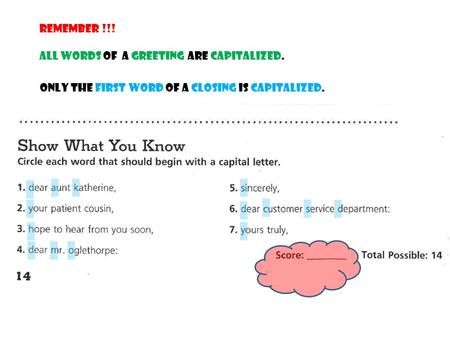 REMEMBER !!!

ALL WORDS OF A GREETING ARE CAPITALIZED.

ONLY THE FIRST WORD OF A CLOSING IS CAPITALIZED.

Show What You Know
Circle each word that should begin with a capital letter.

1. dear aunt katherine,
2. your patient cousin,
3. hope to hear from you soon,
4. dear mr. oglethorpe:

5. sincerely,
6. dear customer service department:
7. yours truly,

Score: ________ Total Possible: 14

14